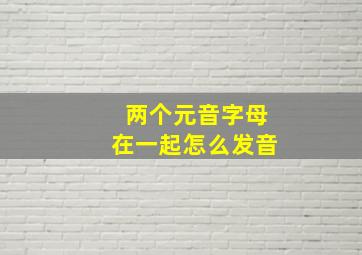 两个元音字母
在一起怎么发音